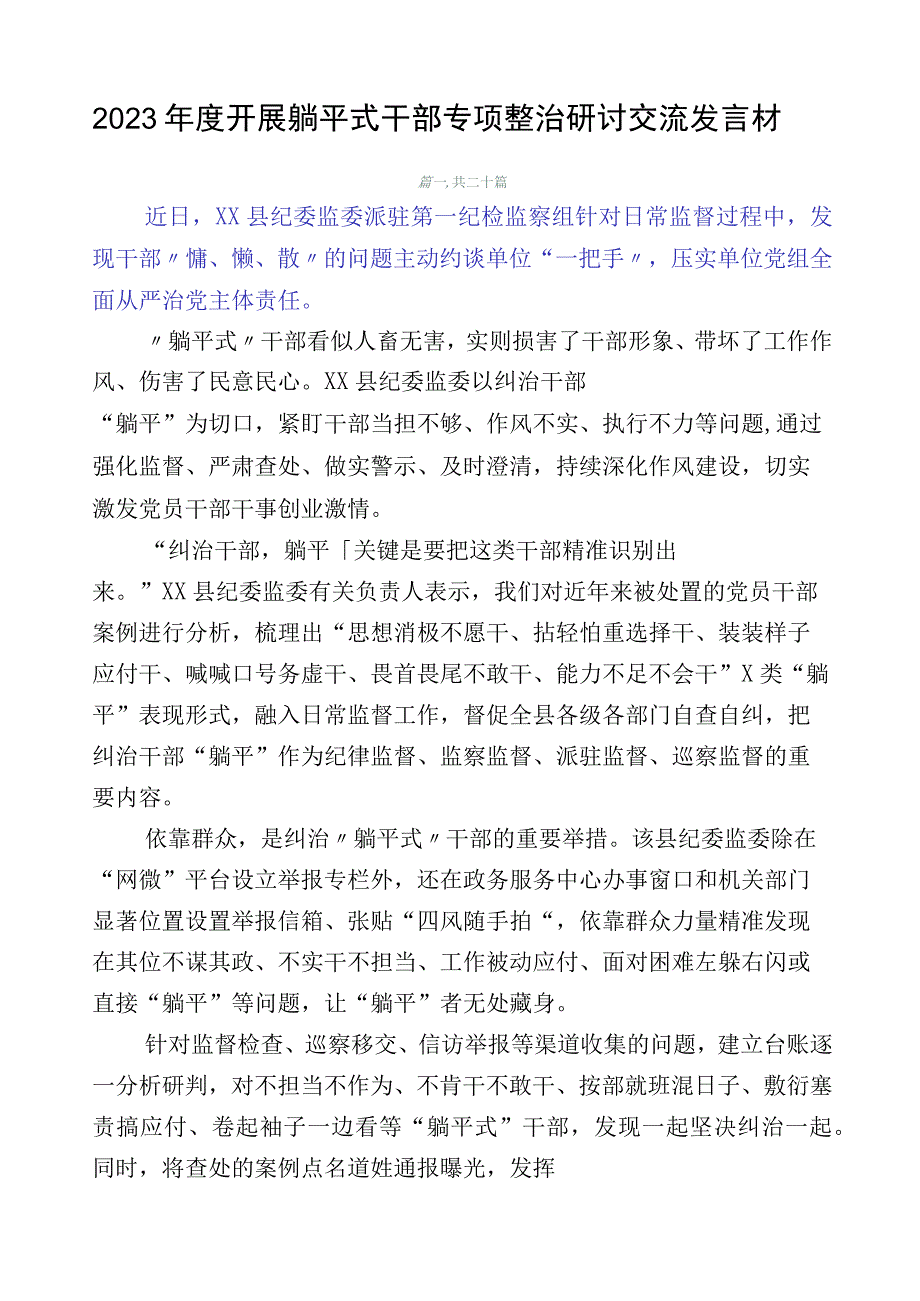 2023年度开展躺平式干部专项整治研讨交流发言材

篇一,共二十篇

近日，XX县纪委监委派驻第一纪检监察组针对日常监督过程中，发现干部〃慵、懒、散〃的问题主动约谈单位“一把手〃，压实单位党组全面从严治党主体责任。

〃躺平式〃干部看似人畜无害，实则损害了干部形象、带坏了工作作风、伤害了民意民心。XX县纪委监委以纠治干部“躺平”为切口，紧盯干部当担不够、作风不实、执行不力等问题,通过强化监督、严肃查处、做实警示、及时澄清，持续深化作风建设，切实激发党员干部干事创业激情。

“纠治干部，躺平「关键是要把这类干部精准识别出来。”XX县纪委监委有关负责人表示，我们对近年来被处置的党员干部案例进行分析，梳理出“思想消极不愿干、拈轻怕重选择干、装装样子应付干、喊喊口号务虚干、畏首畏尾不敢干、能力不足不会干”X类“躺平”表现形式，融入日常监督工作，督促全县各级各部门自查自纠，把纠治干部“躺平”作为纪律监督、监察监督、派驻监督、巡察监督的重要内容。

依靠群众，是纠治〃躺平式〃干部的重要举措。该县纪委监委除在“网微”平台设立举报专栏外，还在政务服务中心办事窗口和机关部门显著位置设置举报信箱、张贴“四风随手拍“，依靠群众力量精准发现在其位不谋其政、不实干不担当、工作被动应付、面对困难左躲右闪或直接“躺平”等问题，让“躺平”者无处藏身。

针对监督检查、巡察移交、信访举报等渠道收集的问题，建立台账逐一分析研判，对不担当不作为、不肯干不敢干、按部就班混日子、敷衍塞责搞应付、卷起袖子一边看等“躺平式”干部，发现一起坚决纠治一起。同时，将查处的案例点名道姓通报曝光，发挥